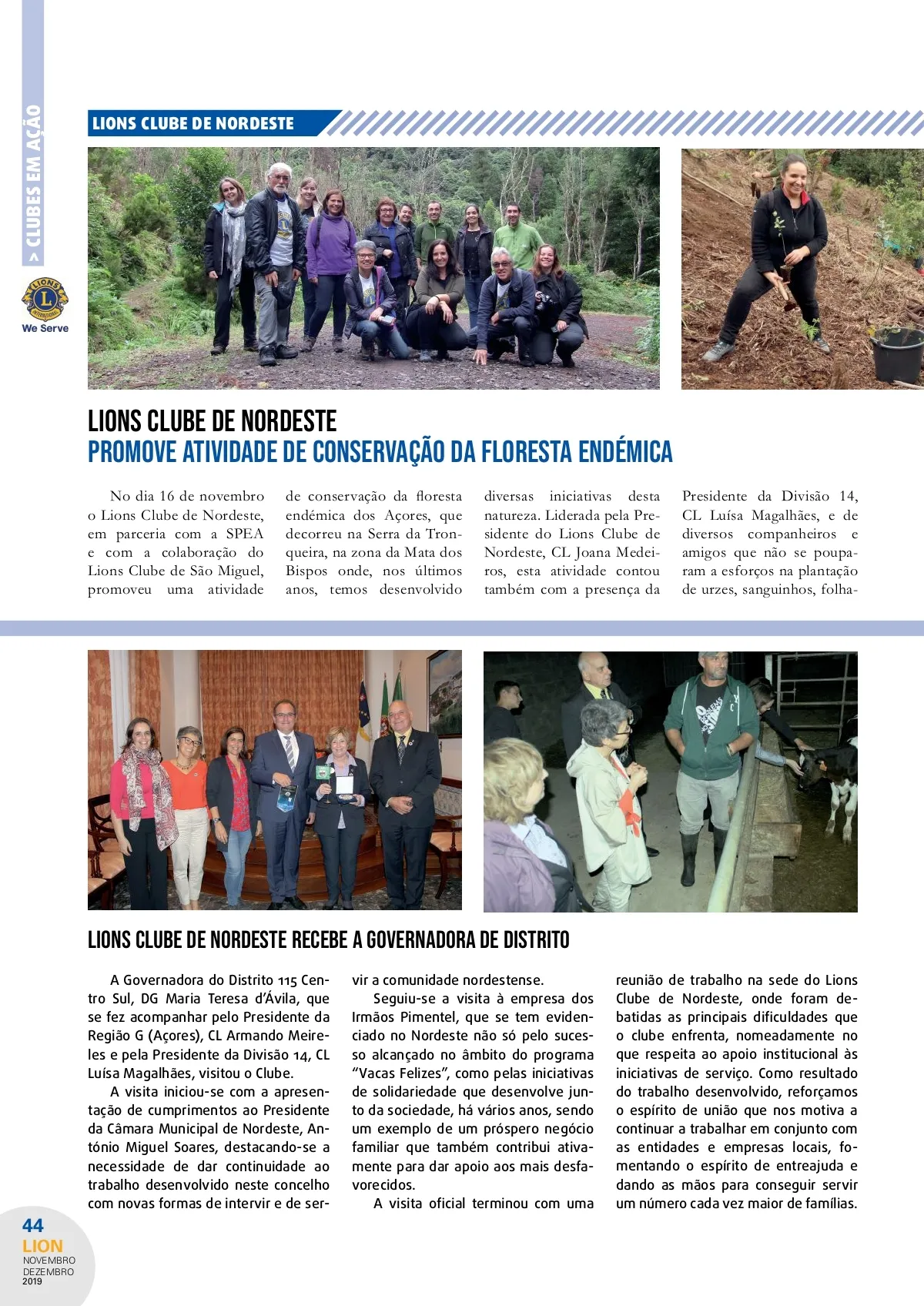 > CLUBES EM AÇÃO

LIONS INTERNATIONAL

We Serve

LIONS CLUBE DE NORDESTE

LIONS CLUBE DE NORDESTE
PROMOVE ATIVIDADE DE CONSERVAÇÃO DA FLORESTA ENDÉMICA

No dia 16 de novembro o Lions Clube de Nordeste, em parceria com a SPEA e com a colaboração do Lions Clube de São Miguel, promoveu uma atividade de conservação da floresta endémica dos Açores, que decorreu na Serra da Tronqueira, na zona da Mata dos Bispos onde, nos últimos anos, temos desenvolvido diversas iniciativas desta natureza. Liderada pela Presidente do Lions Clube de Nordeste, CL Joana Medeiros, esta atividade contou também com a presença da Presidente da Divisão 14, CL Luísa Magalhães, e de diversos companheiros e amigos que não se pouparam a esforços na plantação de urzes, sanguinhos, folha-

LIONS CLUBE DE NORDESTE RECEBE A GOVERNADORA DE DISTRITO

A Governadora do Distrito 115 Centro Sul, DG Maria Teresa d'Ávila, que se fez acompanhar pelo Presidente da Região G (Açores), CL Armando Meireles e pela Presidente da Divisão 14, CL Luísa Magalhães, visitou o Clube.

A visita iniciou-se com a apresentação de cumprimentos ao Presidente da Câmara Municipal de Nordeste, António Miguel Soares, destacando-se a necessidade de dar continuidade ao trabalho desenvolvido neste concelho com novas formas de intervir e de servir a comunidade nordestense.

Seguiu-se a visita à empresa dos Irmãos Pimentel, que se tem evidenciado no Nordeste não só pelo sucesso alcançado no âmbito do programa "Vacas Felizes", como pelas iniciativas de solidariedade que desenvolve junto da sociedade, há vários anos, sendo um exemplo de um próspero negócio familiar que também contribui ativamente para dar apoio aos mais desfavorecidos.

A visita oficial terminou com uma reunião de trabalho na sede do Lions Clube de Nordeste, onde foram debatidas as principais dificuldades que o clube enfrenta, nomeadamente no que respeita ao apoio institucional às iniciativas de serviço. Como resultado do trabalho desenvolvido, reforçamos o espírito de união que nos motiva a continuar a trabalhar em conjunto com as entidades e empresas locais, fomentando o espírito de entreajuda e dando as mãos para conseguir servir um número cada vez maior de famílias.

44
LION
NOVEMBRO
DEZEMBRO
2019